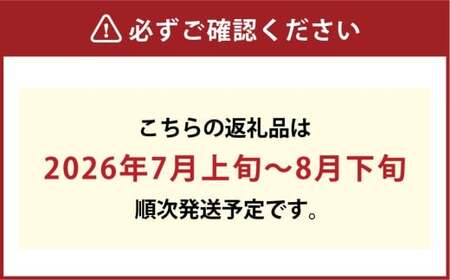 必ずご確認ください

こちらの返礼品は
2026年7月上旬～8月下旬
順次発送予定です。